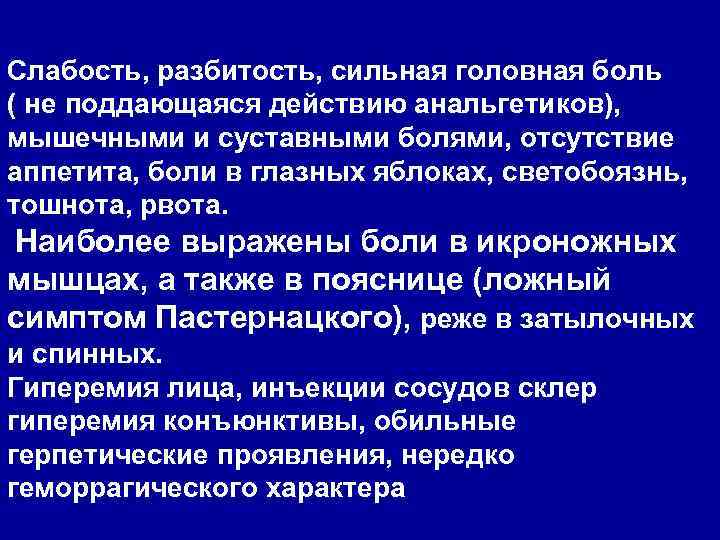 Слабость, разбитость, сильная головная боль ( не поддающаяся действию анальгетиков), мышечными и суставными болями, отсутствие аппетита, боли в глазных яблоках, светобоязнь, тошнота, рвота.

Наиболее выражены боли в икроножных мышцах, а также в пояснице (ложный симптом Пастернацкого), реже в затылочных и спинных.

Гиперемия лица, инъекции сосудов склер гиперемия конъюнктивы, обильные герпетические проявления, нередко геморрагического характера